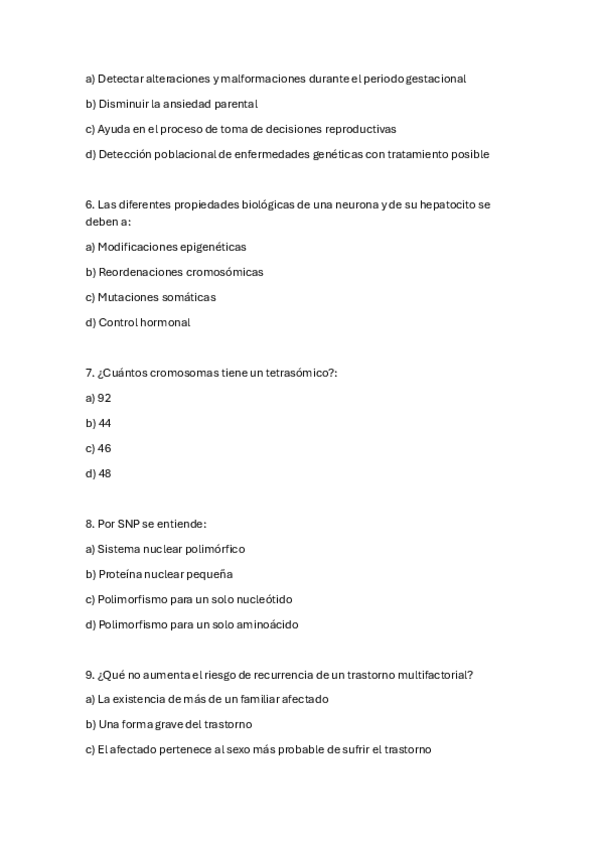 a) Detectar alteraciones y malformaciones durante el periodo gestacional

b) Disminuir la ansiedad parental

c) Ayuda en el proceso de toma de decisiones reproductivas

d) Detección poblacional de enfermedades genéticas con tratamiento posible

6. Las diferentes propiedades biológicas de una neurona y de su hepatocito se deben a:

a) Modificaciones epigenéticas

b) Reordenaciones cromosómicas

c) Mutaciones somáticas

d) Control hormonal

7. ¿Cuántos cromosomas tiene un tetrasómico?:

a) 92

b) 44

c) 46

d) 48

8. Por SNP se entiende:

a) Sistema nuclear polimórfico

b) Proteína nuclear pequeña

c) Polimorfismo para un solo nucleótido

d) Polimorfismo para un solo aminoácido

9. ¿Qué no aumenta el riesgo de recurrencia de un trastorno multifactorial?

a) La existencia de más de un familiar afectado

b) Una forma grave del trastorno

c) El afectado pertenece al sexo más probable de sufrir el trastorno